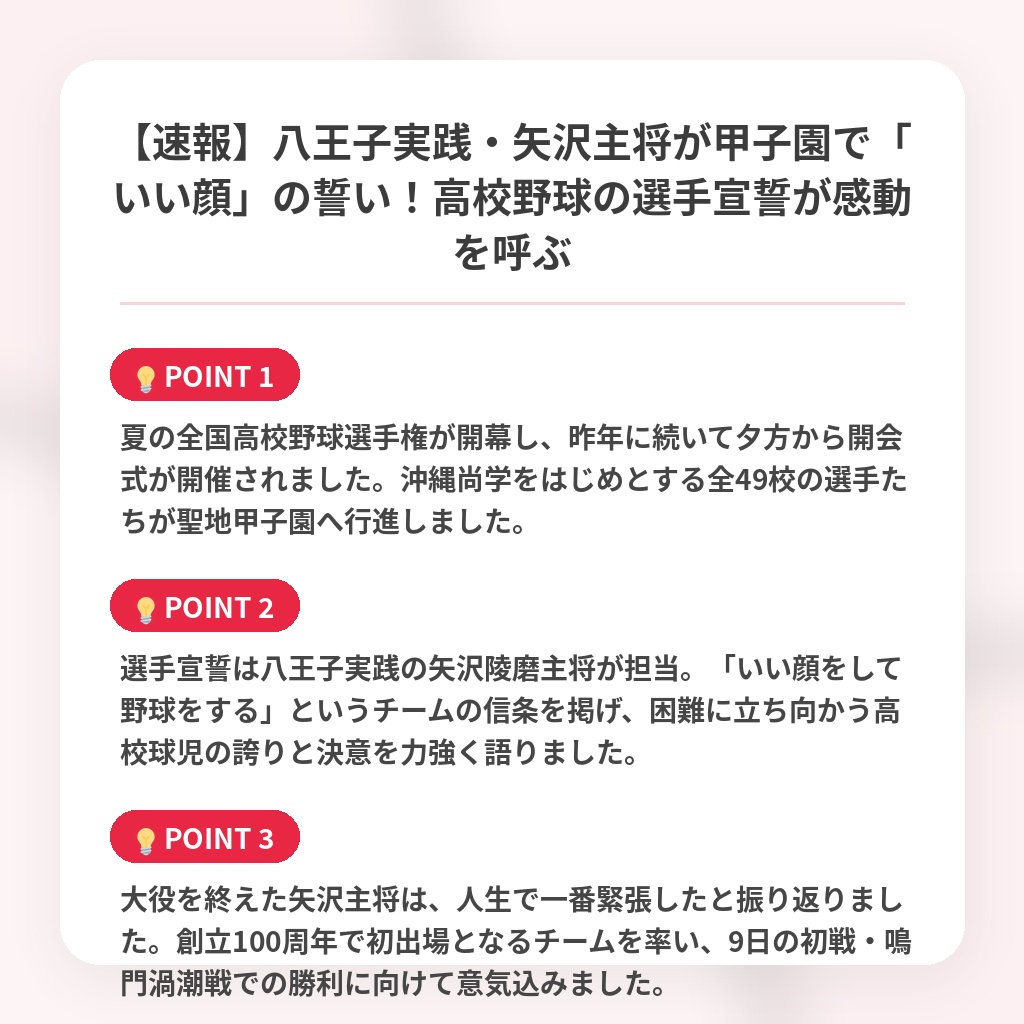 【速報】八王子実践・矢沢主将が甲子園で「いい顔」の誓い！高校野球の選手宣誓が感動を呼ぶ

💡POINT 1

夏の全国高校野球選手権が開幕し、昨年に続いて夕方から開会式が開催されました。沖縄尚学をはじめとする全49校の選手たちが聖地甲子園へ行進しました。

💡POINT 2

選手宣誓は八王子実践の矢沢陵磨主将が担当。「いい顔をして野球をする」というチームの信条を掲げ、困難に立ち向かう高校球児の誇りと決意を力強く語りました。

💡POINT 3

大役を終えた矢沢主将は、人生で一番緊張したと振り返りました。創立100周年で初出場となるチームを率い、9日の初戦・鳴門渦潮戦での勝利に向けて意気込みました。